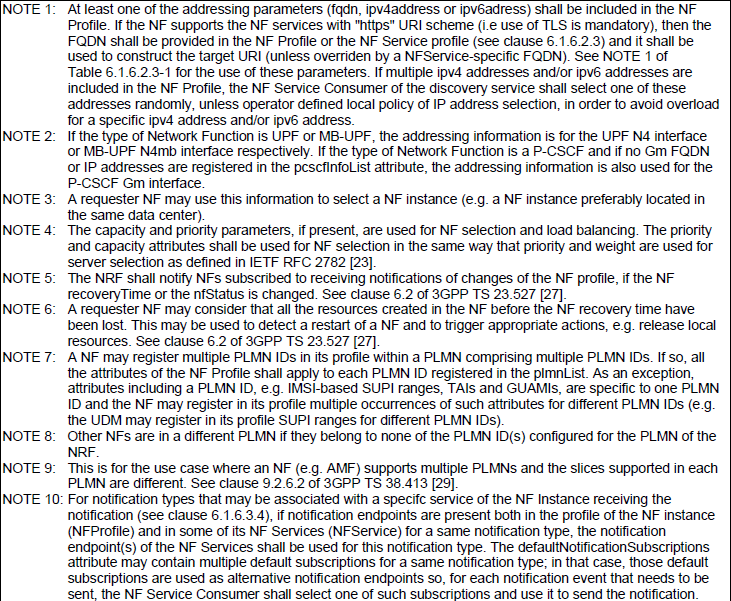 NOTE 1: At least one of the addressing parameters (fqdn, ipv4address or ipv6adress) shall be included in the NF Profile. If the NF supports the NF services with "https" URI scheme (i.e use of TLS is mandatory), then the FQDN shall be provided in the NF Profile or the NF Service profile (see clause 6.1.6.2.3) and it shall be used to construct the target URI (unless overriden by a NFService-specific FQDN). See NOTE 1 of Table 6.1.6.2.3-1 for the use of these parameters. If multiple ipv4 addresses and/or ipv6 addresses are included in the NF Profile, the NF Service Consumer of the discovery service shall select one of these addresses randomly, unless operator defined local policy of IP address selection, in order to avoid overload for a specific ipv4 address and/or ipv6 address.

NOTE 2: If the type of Network Function is UPF or MB-UPF, the addressing information is for the UPF N4 interface or MB-UPF N4mb interface respectively. If the type of Network Function is a P-CSCF and if no Gm FQDN or IP addresses are registered in the pcscfInfoList attribute, the addressing information is also used for the P-CSCF Gm interface.

NOTE 3: A requester NF may use this information to select a NF instance (e.g. a NF instance preferably located in the same data center).

NOTE 4: The capacity and priority parameters, if present, are used for NF selection and load balancing. The priority and capacity attributes shall be used for NF selection in the same way that priority and weight are used for server selection as defined in IETF RFC 2782 [23].

NOTE 5: The NRF shall notify NFs subscribed to receiving notifications of changes of the NF profile, if the NF recoveryTime or the nfStatus is changed. See clause 6.2 of 3GPP TS 23.527 [27].

NOTE 6: A requester NF may consider that all the resources created in the NF before the NF recovery time have been lost. This may be used to detect a restart of a NF and to trigger appropriate actions, e.g. release local resources. See clause 6.2 of 3GPP TS 23.527 [27].

NOTE 7: A NF may register multiple PLMN IDs in its profile within a PLMN comprising multiple PLMN IDs. If so, all the attributes of the NF Profile shall apply to each PLMN ID registered in the plmnList. As an exception, attributes including a PLMN ID, e.g. IMSI-based SUPI ranges, TAIs and GUAMIs, are specific to one PLMN ID and the NF may register in its profile multiple occurrences of such attributes for different PLMN IDs (e.g. the UDM may register in its profile SUPI ranges for different PLMN IDs).

NOTE 8: Other NFs are in a different PLMN if they belong to none of the PLMN ID(s) configured for the PLMN of the NRF.

NOTE 9: This is for the use case where an NF (e.g. AMF) supports multiple PLMNs and the slices supported in each PLMN are different. See clause 9.2.6.2 of 3GPP TS 38.413 [29].

NOTE 10: For notification types that may be associated with a specifc service of the NF Instance receiving the notification (see clause 6.1.6.3.4), if notification endpoints are present both in the profile of the NF instance (NFProfile) and in some of its NF Services (NFService) for a same notification type, the notification endpoint(s) of the NF Services shall be used for this notification type. The defaultNotificationSubscriptions attribute may contain multiple default subscriptions for a same notification type; in that case, those default subscriptions are used as alternative notification endpoints so, for each notification event that needs to be sent, the NF Service Consumer shall select one of such subscriptions and use it to send the notification.